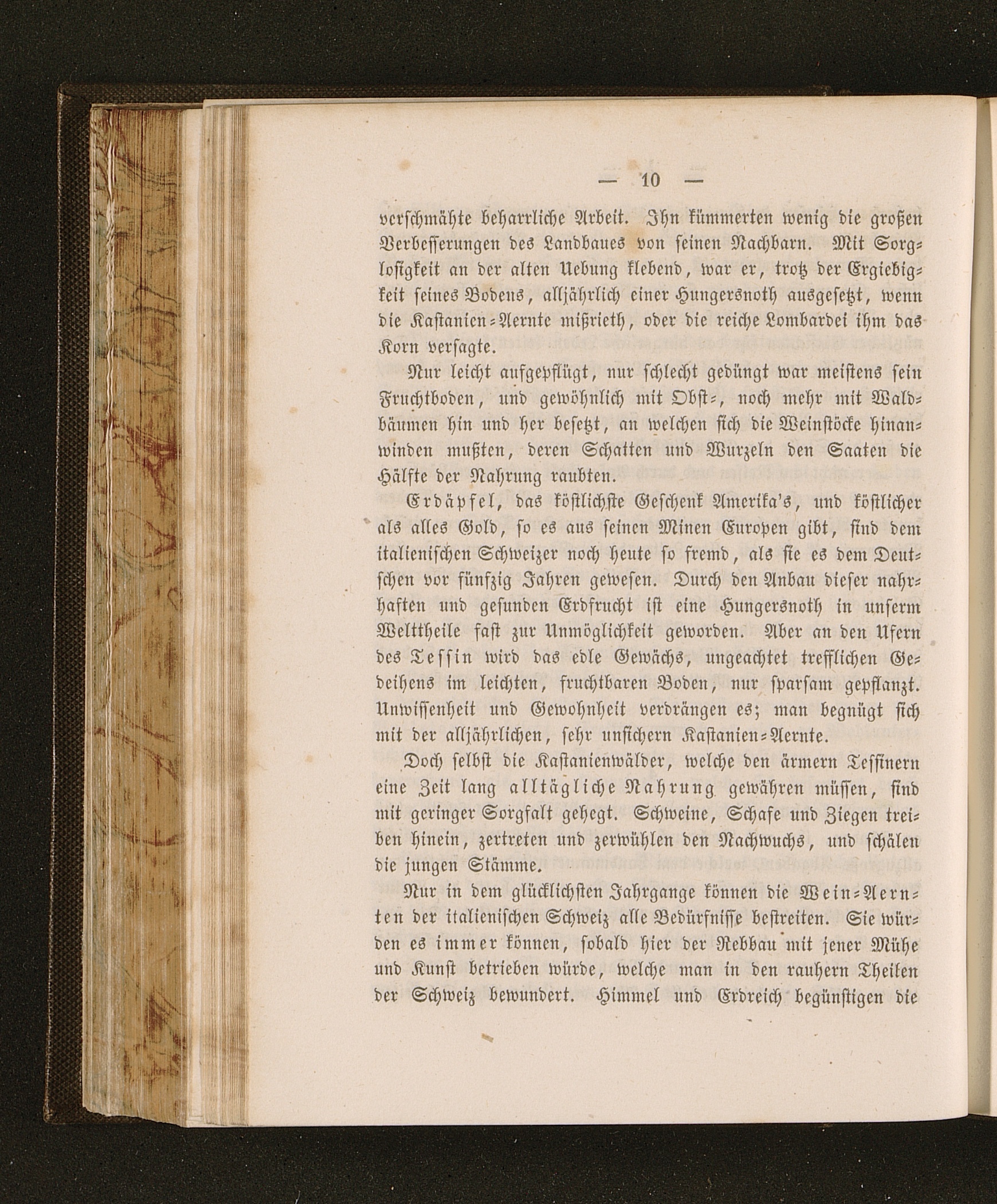 — 10 —

verschmähte beharrliche Arbeit. Ihn kümmerten wenig die großen Verbesserungen des Landbaues von seinen Nachbarn. Mit Sorglosigkeit an der alten Uebung klebend, war er, trotz der Ergiebigkeit seines Bodens, alljährlich einer Hungersnoth ausgesetzt, wenn die Kastanien-Aernte mißrieth, oder die reiche Lombardei ihm das Korn versagte.

Nur leicht aufgepflügt, nur schlecht gedüngt war meistens sein Fruchtboden, und gewöhnlich mit Obst-, noch mehr mit Waldbäumen hin und her besetzt, an welchen sich die Weinstöcke hinanwinden mußten, deren Schatten und Wurzeln den Saaten die Hälfte der Nahrung raubten.

Erdäpfel, das köstlichste Geschenk Amerika's, und köstlicher als alles Gold, so es aus seinen Minen Europen gibt, sind dem italienischen Schweizer noch heute so fremd, als sie es dem Deutschen vor fünfzig Jahren gewesen. Durch den Anbau dieser nahrhaften und gesunden Erdfrucht ist eine Hungersnoth in unserm Welttheile fast zur Unmöglichkeit geworden. Aber an den Ufern des Tessin wird das edle Gewächs, ungeachtet trefflichen Gedeihens im leichten, fruchtbaren Boden, nur sparsam gepflanzt. Unwissenheit und Gewohnheit verdrängen es; man begnügt sich mit der alljährlichen, sehr unsichern Kastanien-Aernte.

Doch selbst die Kastanienwälder, welche den ärmern Tessinern eine Zeit lang alltägliche Nahrung gewähren müssen, sind mit geringer Sorgfalt gehegt. Schweine, Schafe und Ziegen treiben hinein, zertreten und zerwühlen den Nachwuchs, und schälen die jungen Stämme.

Nur in dem glücklichsten Jahrgange können die Wein-Aernten der italienischen Schweiz alle Bedürfnisse bestreiten. Sie würden es immer können, sobald hier der Rebbau mit jener Mühe und Kunst betrieben würde, welche man in den rauhern Theilen der Schweiz bewundert. Himmel und Erdreich begünstigen die